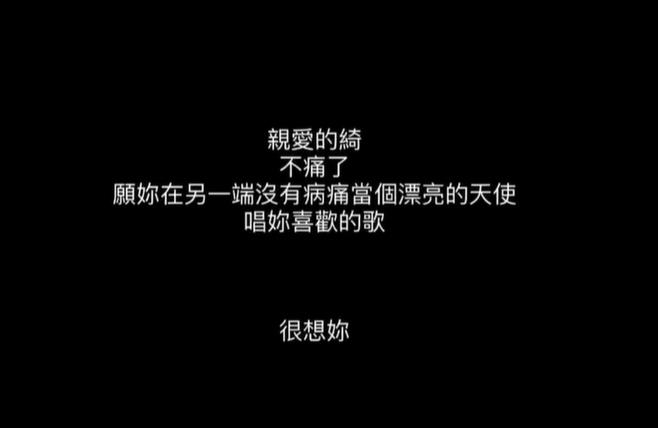 親愛的綺
不痛了
願妳在另一端沒有病痛當個漂亮的天使
唱妳喜歡的歌

很想妳